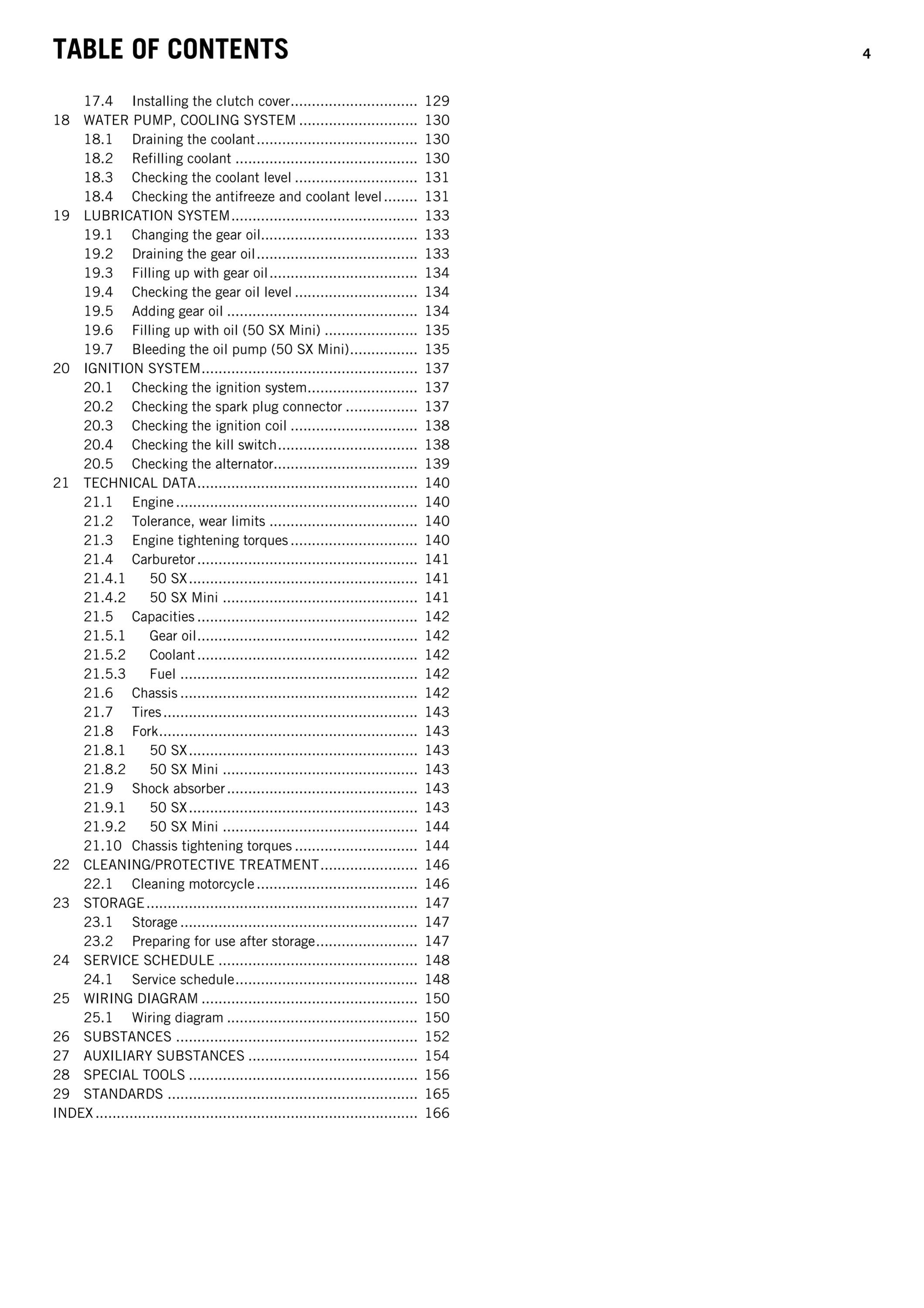 TABLE OF CONTENTS
4

17.4 Installing the clutch cover 129
18 WATER PUMP, COOLING SYSTEM 130
18.1 Draining the coolant 130
18.2 Refilling coolant 130
18.3 Checking the coolant level 131
18.4 Checking the antifreeze and coolant level 131
19 LUBRICATION SYSTEM 133
19.1 Changing the gear oil 133
19.2 Draining the gear oil 133
19.3 Filling up with gear oil 134
19.4 Checking the gear oil level 134
19.5 Adding gear oil 134
19.6 Filling up with oil (50 SX Mini) 135
19.7 Bleeding the oil pump (50 SX Mini) 135
20 IGNITION SYSTEM 137
20.1 Checking the ignition system 137
20.2 Checking the spark plug connector 137
20.3 Checking the ignition coil 138
20.4 Checking the kill switch 138
20.5 Checking the alternator 139
21 TECHNICAL DATA 140
21.1 Engine 140
21.2 Tolerance, wear limits 140
21.3 Engine tightening torques 140
21.4 Carburetor 141
21.4.1 50 SX 141
21.4.2 50 SX Mini 141
21.5 Capacities 142
21.5.1 Gear oil 142
21.5.2 Coolant 142
21.5.3 Fuel 142
21.6 Chassis 142
21.7 Tires 143
21.8 Fork 143
21.8.1 50 SX 143
21.8.2 50 SX Mini 143
21.9 Shock absorber 143
21.9.1 50 SX 143
21.9.2 50 SX Mini 144
21.10 Chassis tightening torques 144
22 CLEANING/PROTECTIVE TREATMENT 146
22.1 Cleaning motorcycle 146
23 STORAGE 147
23.1 Storage 147
23.2 Preparing for use after storage 147
24 SERVICE SCHEDULE 148
24.1 Service schedule 148
25 WIRING DIAGRAM 150
25.1 Wiring diagram 150
26 SUBSTANCES 152
27 AUXILIARY SUBSTANCES 154
28 SPECIAL TOOLS 156
29 STANDARDS 165
INDEX 166